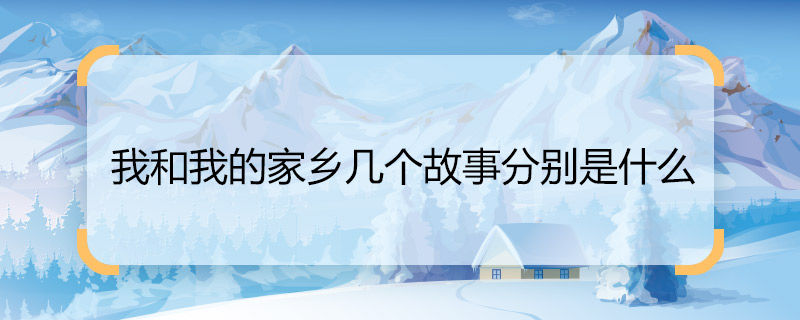 我和我的家乡几个故事分别是什么